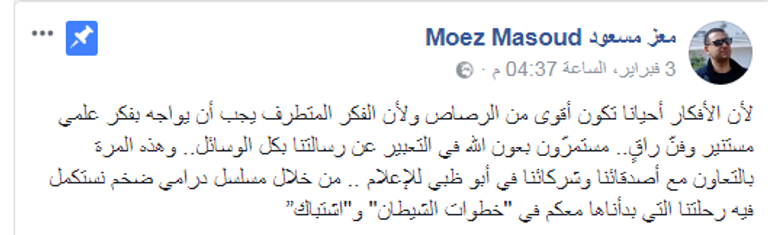 معز مسعود Moez Masoud
3 فبراير، الساعة 04:37 م ·

لأن الأفكار أحيانا تكون أقوى من الرصاص ولأن الفكر المتطرف يجب أن يواجه بفكر علمي مستنير وفنّ راقٍ.. مستمرّون بعون الله في التعبير عن رسالتنا بكل الوسائل.. وهذه المرة بالتعاون مع أصدقائنا وشركائنا في أبو ظبي للإعلام .. من خلال مسلسل درامي ضخم نستكمل فيه رحلتنا التي بدأناها معكم في "خطوات الشيطان" و"اشتباك"